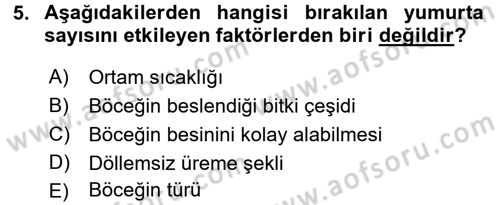 5. Aşağıdakilerden hangisi bırakılan yumurta sayısını etkileyen faktörlerden biri değildir?

A) Ortam sıcaklığı
B) Böceğin beslendiği bitki çeşidi
C) Böceğin besinini kolay alabilmesi
D) Döllemsiz üreme şekli
E) Böceğin türü

www.aofsoru.com